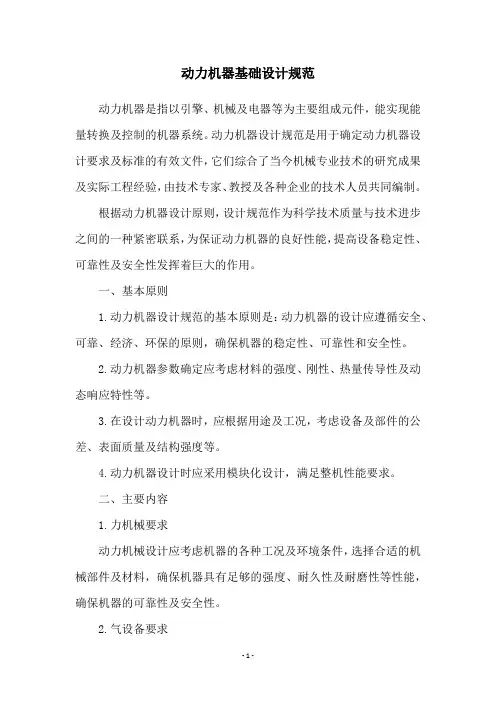 动力机器基础设计规范

动力机器是指以引擎、机械及电器等为主要组成元件，能实现能量转换及控制的机器系统。动力机器设计规范是用于确定动力机器设计要求及标准的有效文件，它们综合了当今机械专业技术的研究成果及实际工程经验，由技术专家、教授及各种企业的技术人员共同编制。

根据动力机器设计原则，设计规范作为科学技术质量与技术进步之间的一种紧密联系，为保证动力机器的良好性能，提高设备稳定性、可靠性及安全性发挥着巨大的作用。

一、基本原则

1.动力机器设计规范的基本原则是：动力机器的设计应遵循安全、可靠、经济、环保的原则，确保机器的稳定性、可靠性和安全性。

2.动力机器参数确定应考虑材料的强度、刚性、热量传导性及动态响应特性等。

3.在设计动力机器时，应根据用途及工况，考虑设备及部件的公差、表面质量及结构强度等。

4.动力机器设计时应采用模块化设计，满足整机性能要求。

二、主要内容

1.力机械要求

动力机械设计应考虑机器的各种工况及环境条件，选择合适的机械部件及材料，确保机器具有足够的强度、耐久性及耐磨性等性能，确保机器的可靠性及安全性。

2.气设备要求

- 1 -